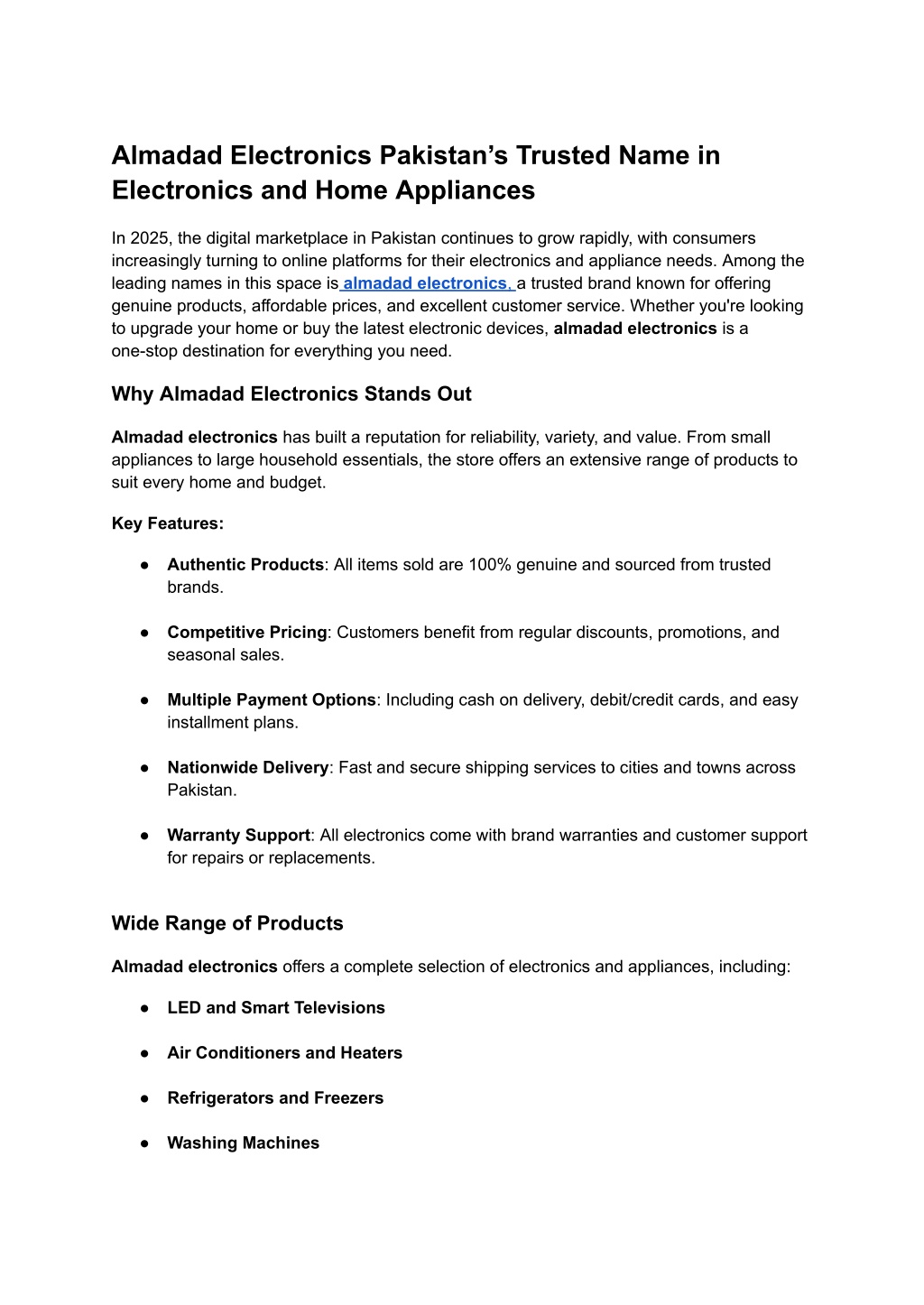 Almadad Electronics Pakistan’s Trusted Name in Electronics and Home Appliances

In 2025, the digital marketplace in Pakistan continues to grow rapidly, with consumers increasingly turning to online platforms for their electronics and appliance needs. Among the leading names in this space is almadad electronics, a trusted brand known for offering genuine products, affordable prices, and excellent customer service. Whether you're looking to upgrade your home or buy the latest electronic devices, almadad electronics is a one-stop destination for everything you need.

Why Almadad Electronics Stands Out

Almadad electronics has built a reputation for reliability, variety, and value. From small appliances to large household essentials, the store offers an extensive range of products to suit every home and budget.

Key Features:

● Authentic Products: All items sold are 100% genuine and sourced from trusted brands.

● Competitive Pricing: Customers benefit from regular discounts, promotions, and seasonal sales.

● Multiple Payment Options: Including cash on delivery, debit/credit cards, and easy installment plans.

● Nationwide Delivery: Fast and secure shipping services to cities and towns across Pakistan.

● Warranty Support: All electronics come with brand warranties and customer support for repairs or replacements.

Wide Range of Products

Almadad electronics offers a complete selection of electronics and appliances, including:

● LED and Smart Televisions

● Air Conditioners and Heaters

● Refrigerators and Freezers

● Washing Machines